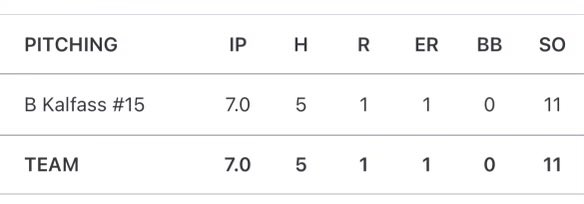 | PITCHING | IP | H | R | ER | BB | SO |
|---|---|---|---|---|---|---|
| B Kalfass #15 | 7.0 | 5 | 1 | 1 | 0 | 11 |
| TEAM | 7.0 | 5 | 1 | 1 | 0 | 11 |